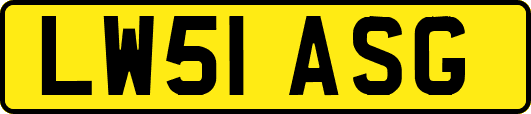 LW51 ASG